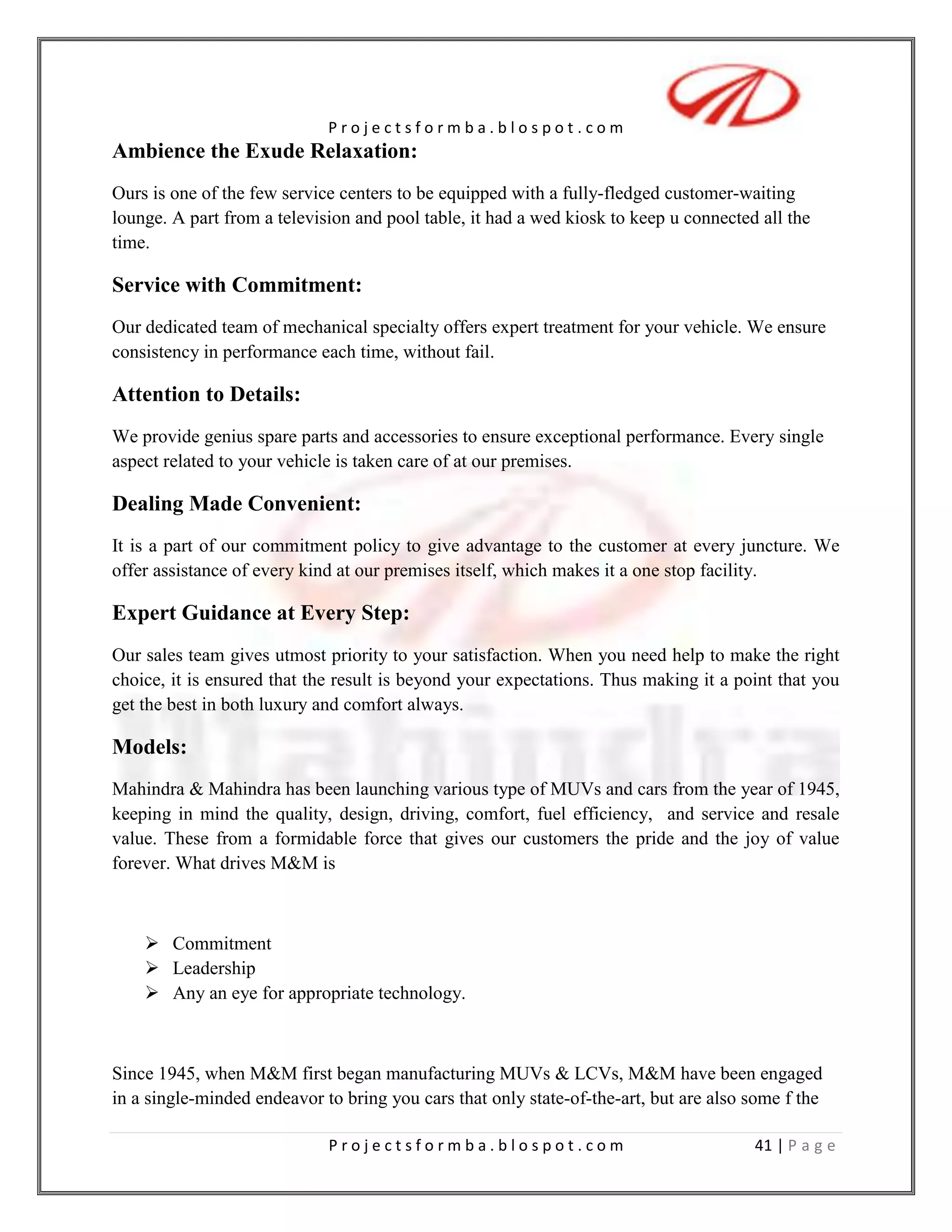 Projectsformba.blospot.com

Ambience the Exude Relaxation:

Ours is one of the few service centers to be equipped with a fully-fledged customer-waiting lounge. A part from a television and pool table, it had a wed kiosk to keep u connected all the time.

Service with Commitment:

Our dedicated team of mechanical specialty offers expert treatment for your vehicle. We ensure consistency in performance each time, without fail.

Attention to Details:

We provide genius spare parts and accessories to ensure exceptional performance. Every single aspect related to your vehicle is taken care of at our premises.

Dealing Made Convenient:

It is a part of our commitment policy to give advantage to the customer at every juncture. We offer assistance of every kind at our premises itself, which makes it a one stop facility.

Expert Guidance at Every Step:

Our sales team gives utmost priority to your satisfaction. When you need help to make the right choice, it is ensured that the result is beyond your expectations. Thus making it a point that you get the best in both luxury and comfort always.

Models:

Mahindra & Mahindra has been launching various type of MUVs and cars from the year of 1945, keeping in mind the quality, design, driving, comfort, fuel efficiency, and service and resale value. These from a formidable force that gives our customers the pride and the joy of value forever. What drives M&M is

➢ Commitment
➢ Leadership
➢ Any an eye for appropriate technology.

Since 1945, when M&M first began manufacturing MUVs & LCVs, M&M have been engaged in a single-minded endeavor to bring you cars that only state-of-the-art, but are also some f the

Projectsformba.blospot.com 41 | Page